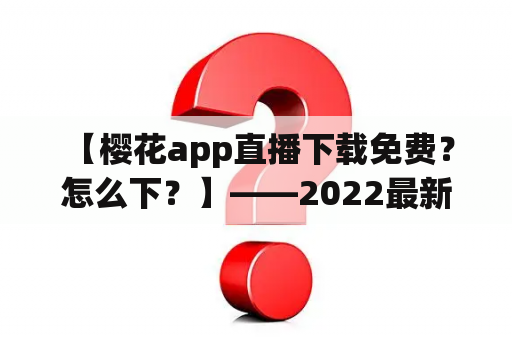 【樱花app直播下载免费？怎么下？】——2022最新